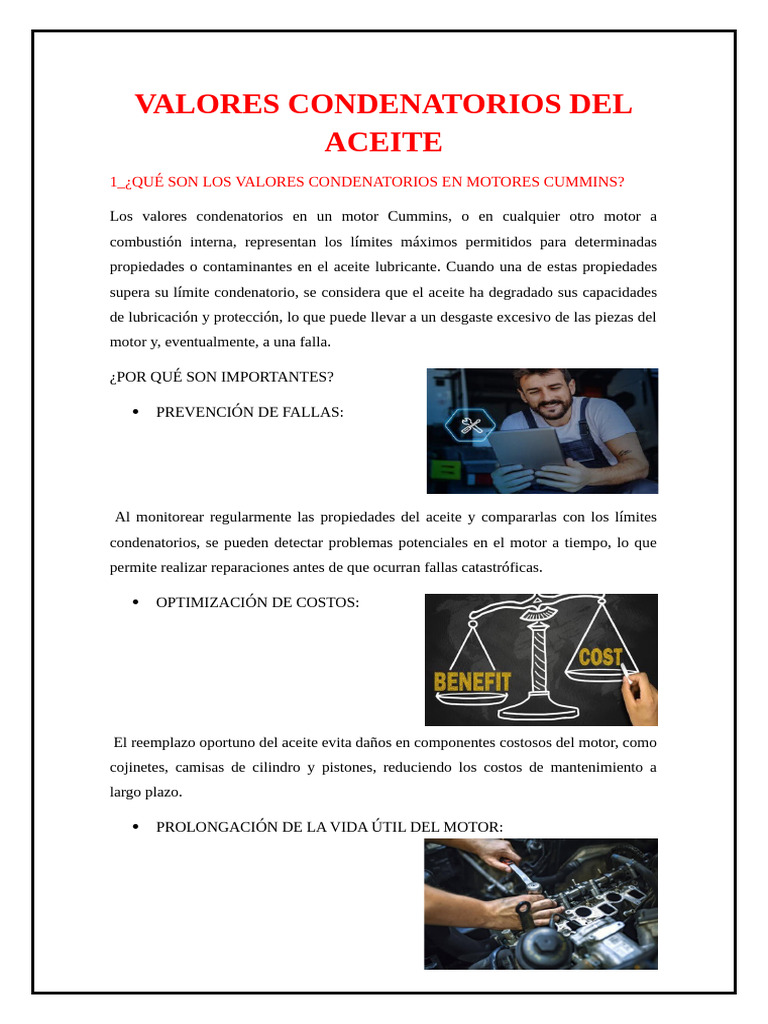 VALORES CONDENATORIOS DEL ACEITE

1_¿QUÉ SON LOS VALORES CONDENATORIOS EN MOTORES CUMMINS?

Los valores condenatorios en un motor Cummins, o en cualquier otro motor a combustión interna, representan los límites máximos permitidos para determinadas propiedades o contaminantes en el aceite lubricante. Cuando una de estas propiedades supera su límite condenatorio, se considera que el aceite ha degradado sus capacidades de lubricación y protección, lo que puede llevar a un desgaste excesivo de las piezas del motor y, eventualmente, a una falla.

¿POR QUÉ SON IMPORTANTES?

• PREVENCIÓN DE FALLAS:

Al monitorear regularmente las propiedades del aceite y compararlas con los límites condenatorios, se pueden detectar problemas potenciales en el motor a tiempo, lo que permite realizar reparaciones antes de que ocurran fallas catastróficas.

• OPTIMIZACIÓN DE COSTOS:

BENEFIT

COST

El reemplazo oportuno del aceite evita daños en componentes costosos del motor, como cojinetes, camisas de cilindro y pistones, reduciendo los costos de mantenimiento a largo plazo.

• PROLONGACIÓN DE LA VIDA ÚTIL DEL MOTOR: